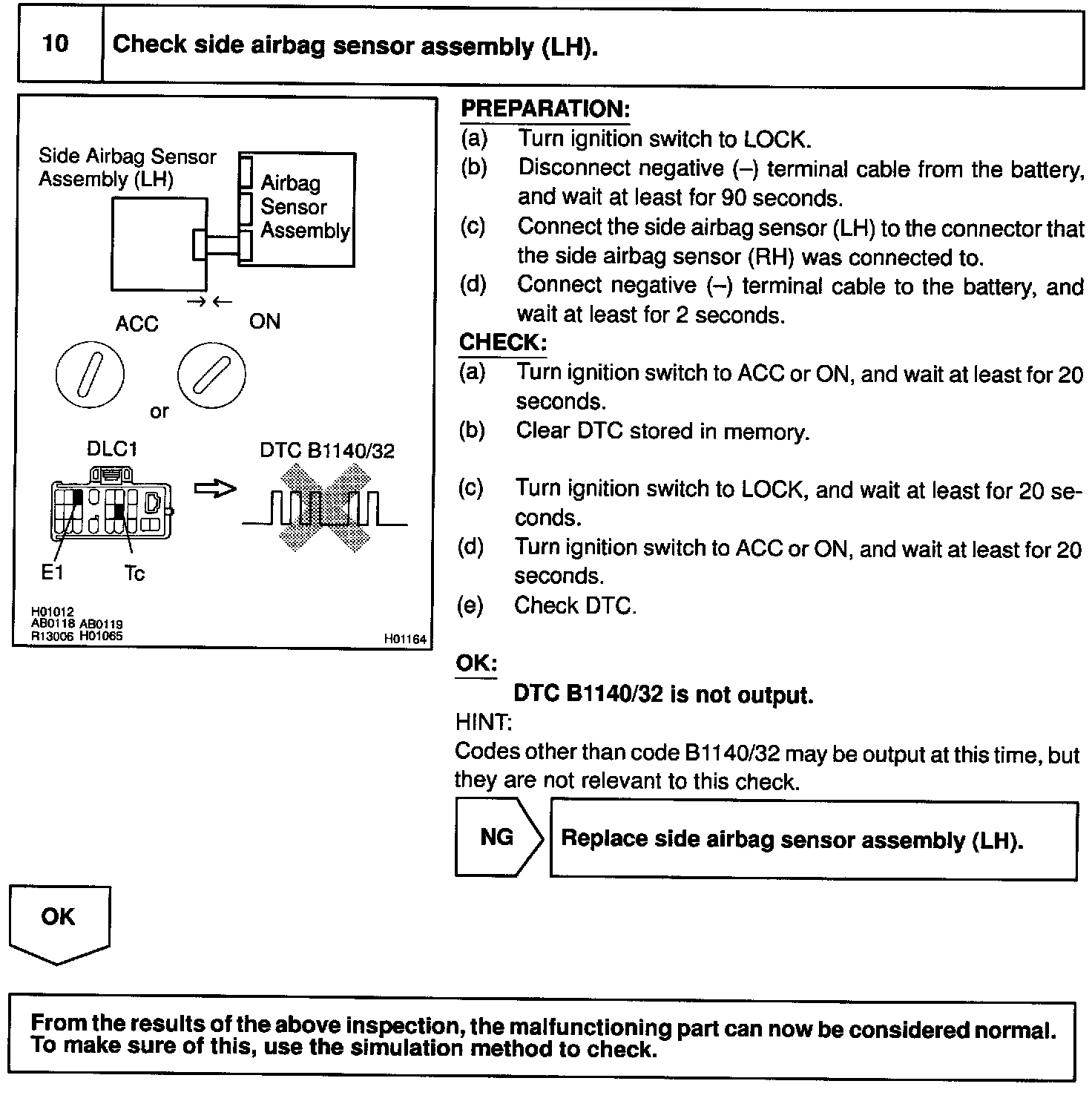 10 Check side airbag sensor assembly (LH).

Side Airbag Sensor Assembly (LH)

Airbag Sensor Assembly

ACC

ON

or

DLC1

DTC B1140/32

E1

Tc

H01012
AB0118 AB0119
R13006 H01065

H01164

PREPARATION:
(a) Turn ignition switch to LOCK.
(b) Disconnect negative (–) terminal cable from the battery, and wait at least for 90 seconds.
(c) Connect the side airbag sensor (LH) to the connector that the side airbag sensor (RH) was connected to.
(d) Connect negative (–) terminal cable to the battery, and wait at least for 2 seconds.

CHECK:
(a) Turn ignition switch to ACC or ON, and wait at least for 20 seconds.
(b) Clear DTC stored in memory.
(c) Turn ignition switch to LOCK, and wait at least for 20 seconds.
(d) Turn ignition switch to ACC or ON, and wait at least for 20 seconds.
(e) Check DTC.

OK:
DTC B1140/32 is not output.

HINT:
Codes other than code B1140/32 may be output at this time, but they are not relevant to this check.

NG

Replace side airbag sensor assembly (LH).

OK

From the results of the above inspection, the malfunctioning part can now be considered normal. To make sure of this, use the simulation method to check.